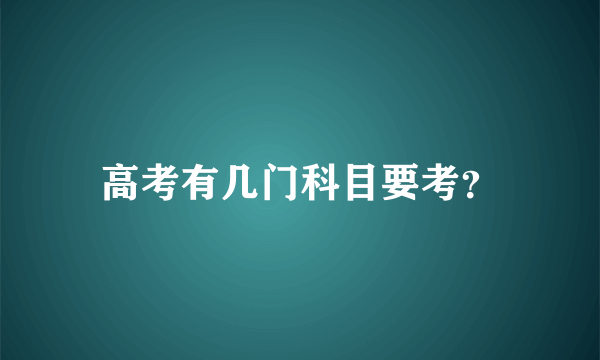 高考有几门科目要考?